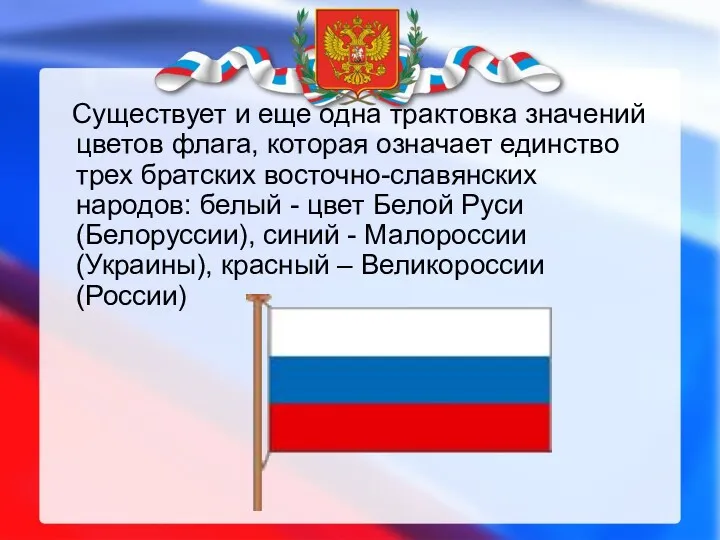 Существует и еще одна трактовка значений цветов флага, которая означает единство трех братских восточно-славянских народов: белый - цвет Белой Руси (Белоруссии), синий - Малороссии (Украины), красный – Великороссии (России)